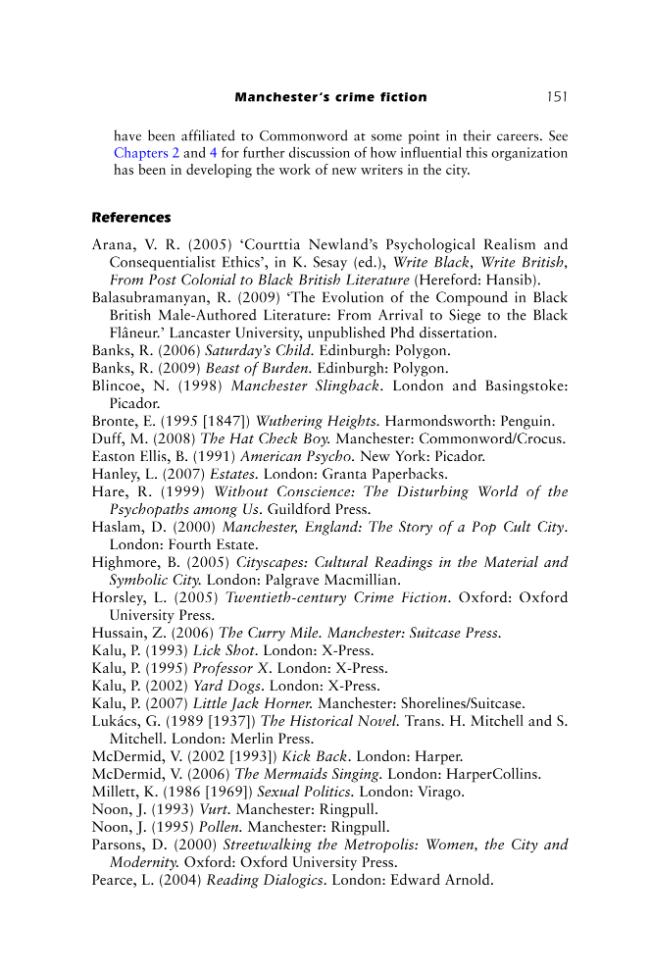 Manchester's crime fiction 151

have been affiliated to Commonword at some point in their careers. See Chapters 2 and 4 for further discussion of how influential this organization has been in developing the work of new writers in the city.

References

Arana, V. R. (2005) 'Courttia Newland's Psychological Realism and Consequentialist Ethics', in K. Sesay (ed.), Write Black, Write British, From Post Colonial to Black British Literature (Hereford: Hansib).
Balasubramanyan, R. (2009) 'The Evolution of the Compound in Black British Male-Authored Literature: From Arrival to Siege to the Black Flâneur.' Lancaster University, unpublished Phd dissertation.
Banks, R. (2006) Saturday's Child. Edinburgh: Polygon.
Banks, R. (2009) Beast of Burden. Edinburgh: Polygon.
Blincoe, N. (1998) Manchester Slingback. London and Basingstoke: Picador.
Bronte, E. (1995 [1847]) Wuthering Heights. Harmondsworth: Penguin.
Duff, M. (2008) The Hat Check Boy. Manchester: Commonword/Crocus.
Easton Ellis, B. (1991) American Psycho. New York: Picador.
Hanley, L. (2007) Estates. London: Granta Paperbacks.
Hare, R. (1999) Without Conscience: The Disturbing World of the Psychopaths among Us. Guildford Press.
Haslam, D. (2000) Manchester, England: The Story of a Pop Cult City. London: Fourth Estate.
Highmore, B. (2005) Cityscapes: Cultural Readings in the Material and Symbolic City. London: Palgrave Macmillian.
Horsley, L. (2005) Twentieth-century Crime Fiction. Oxford: Oxford University Press.
Hussain, Z. (2006) The Curry Mile. Manchester: Suitcase Press.
Kalu, P. (1993) Lick Shot. London: X-Press.
Kalu, P. (1995) Professor X. London: X-Press.
Kalu, P. (2002) Yard Dogs. London: X-Press.
Kalu, P. (2007) Little Jack Horner. Manchester: Shorelines/Suitcase.
Lukács, G. (1989 [1937]) The Historical Novel. Trans. H. Mitchell and S. Mitchell. London: Merlin Press.
McDermid, V. (2002 [1993]) Kick Back. London: Harper.
McDermid, V. (2006) The Mermaids Singing. London: HarperCollins.
Millett, K. (1986 [1969]) Sexual Politics. London: Virago.
Noon, J. (1993) Vurt. Manchester: Ringpull.
Noon, J. (1995) Pollen. Manchester: Ringpull.
Parsons, D. (2000) Streetwalking the Metropolis: Women, the City and Modernity. Oxford: Oxford University Press.
Pearce, L. (2004) Reading Dialogics. London: Edward Arnold.